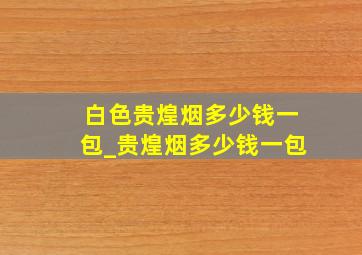 白色贵煌烟多少钱一包_贵煌烟多少钱一包